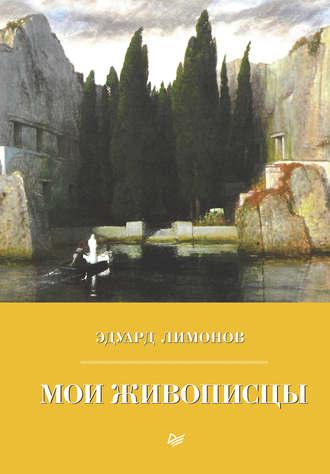 ЭДУАРД ЛИМОНОВ

МОИ ЖИВОПИСЦЫ